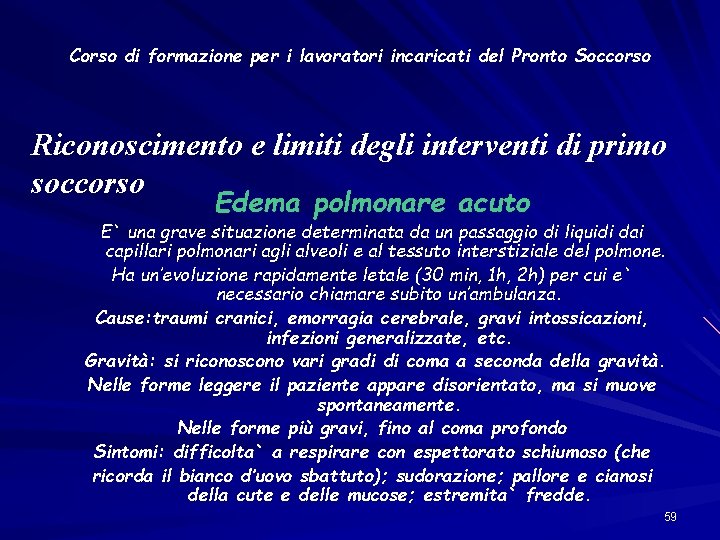 Corso di formazione per i lavoratori incaricati del Pronto Soccorso

Riconoscimento e limiti degli interventi di primo soccorso

Edema polmonare acuto

E` una grave situazione determinata da un passaggio di liquidi dai capillari polmonari agli alveoli e al tessuto interstiziale del polmone.

Ha un'evoluzione rapidamente letale (30 min, 1h, 2h) per cui e` necessario chiamare subito un'ambulanza.

Cause:traumi cranici, emorragia cerebrale, gravi intossicazioni, infezioni generalizzate, etc.

Gravità: si riconoscono vari gradi di coma a seconda della gravità.

Nelle forme leggere il paziente appare disorientato, ma si muove spontaneamente.

Nelle forme più gravi, fino al coma profondo

Sintomi: difficolta` a respirare con espettorato schiumoso (che ricorda il bianco d'uovo sbattuto); sudorazione; pallore e cianosi della cute e delle mucose; estremita` fredde.

59